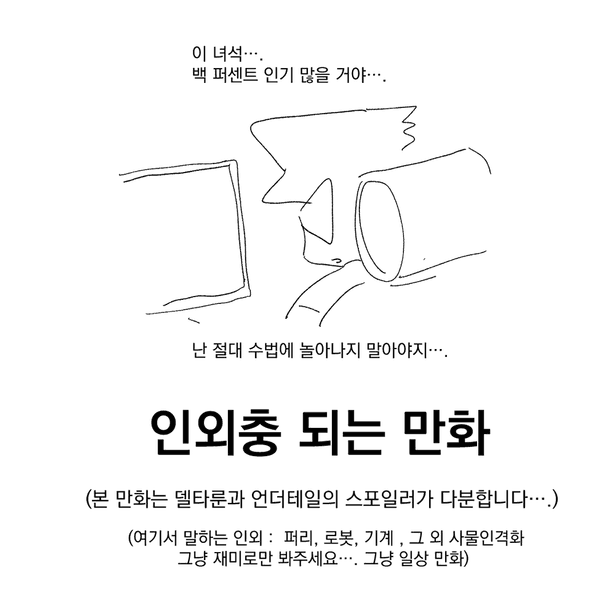 이 녀석….
백 퍼센트 인기 많을 거야….

난 절대 수법에 놀아나지 말아야지….

인외충 되는 만화

(본 만화는 델타룬과 언더테일의 스포일러가 다분합니다….)

(여기서 말하는 인외 : 퍼리, 로봇, 기계 , 그 외 사물인격화
그냥 재미로만 봐주세요…. 그냥 일상 만화)